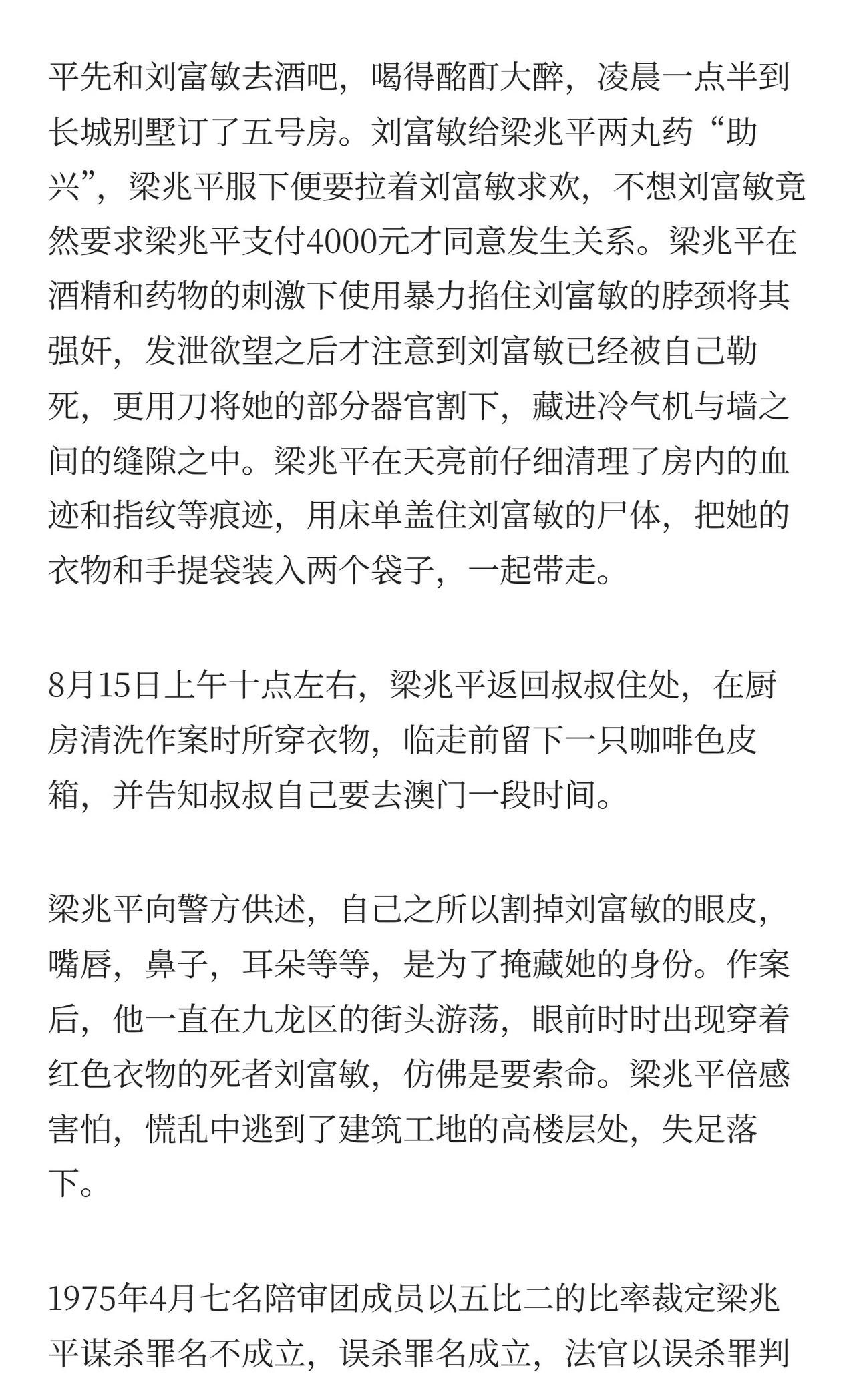 平先和刘富敏去酒吧，喝得酩酊大醉，凌晨一点半到长城别墅订了五号房。刘富敏给梁兆平两丸药“助兴”，梁兆平服下便要拉着刘富敏求欢，不想刘富敏竟然要求梁兆平支付4000元才同意发生关系。梁兆平在酒精和药物的刺激下使用暴力掐住刘富敏的脖颈将其强奸，发泄欲望之后才注意到刘富敏已经被自己勒死，更用刀将她的部分器官割下，藏进冷气机与墙之间的缝隙之中。梁兆平在天亮前仔细清理了房内的血迹和指纹等痕迹，用床单盖住刘富敏的尸体，把她的衣物和手提袋装入两个袋子，一起带走。

8月15日上午十点左右，梁兆平返回叔叔住处，在厨房清洗作案时所穿衣物，临走前留下一只咖啡色皮箱，并告知叔叔自己要去澳门一段时间。

梁兆平向警方供述，自己之所以割掉刘富敏的眼皮，嘴唇，鼻子，耳朵等等，是为了掩藏她的身份。作案后，他一直在九龙区的街头游荡，眼前时时出现穿着红色衣物的死者刘富敏，仿佛是要索命。梁兆平倍感害怕，慌乱中逃到了建筑工地的高楼层处，失足落下。

1975年4月七名陪审团成员以五比二的比率裁定梁兆平谋杀罪名不成立，误杀罪名成立，法官以误杀罪判